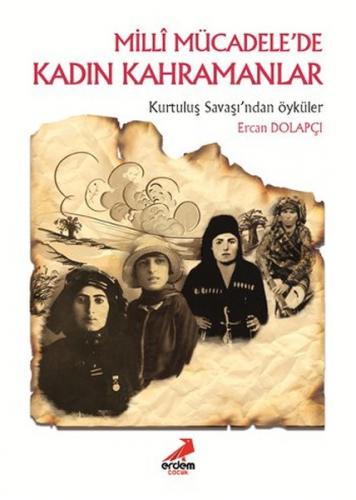 MİLLÎ MÜCADELE'DE
KADIN KAHRAMANLAR

Kurtuluş Savaşı'ndan öyküler

Ercan DOLAPÇI

erdem
ÇOCUK